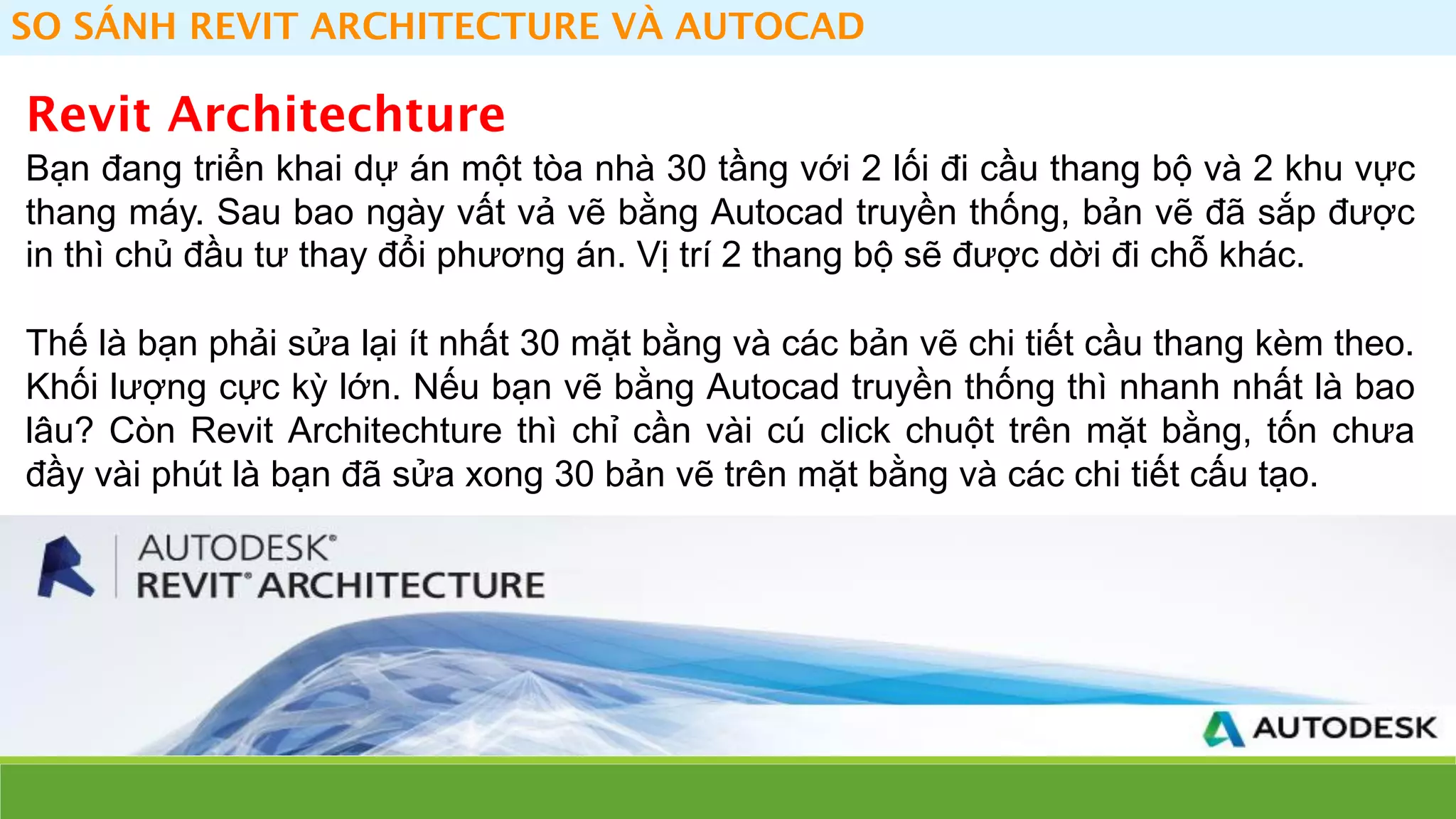 SO SÁNH REVIT ARCHITECTURE VÀ AUTOCAD

Revit Architechture

Bạn đang triển khai dự án một tòa nhà 30 tầng với 2 lối đi cầu thang bộ và 2 khu vực thang máy. Sau bao ngày vất vả vẽ bằng Autocad truyền thống, bản vẽ đã sắp được in thì chủ đầu tư thay đổi phương án. Vị trí 2 thang bộ sẽ được dời đi chỗ khác.

Thế là bạn phải sửa lại ít nhất 30 mặt bằng và các bản vẽ chi tiết cầu thang kèm theo. Khối lượng cực kỳ lớn. Nếu bạn vẽ bằng Autocad truyền thống thì nhanh nhất là bao lâu? Còn Revit Architechture thì chỉ cần vài cú click chuột trên mặt bằng, tốn chưa đầy vài phút là bạn đã sửa xong 30 bản vẽ trên mặt bằng và các chi tiết cấu tạo.

AUTODESK®
REVIT® ARCHITECTURE

AUTODESK